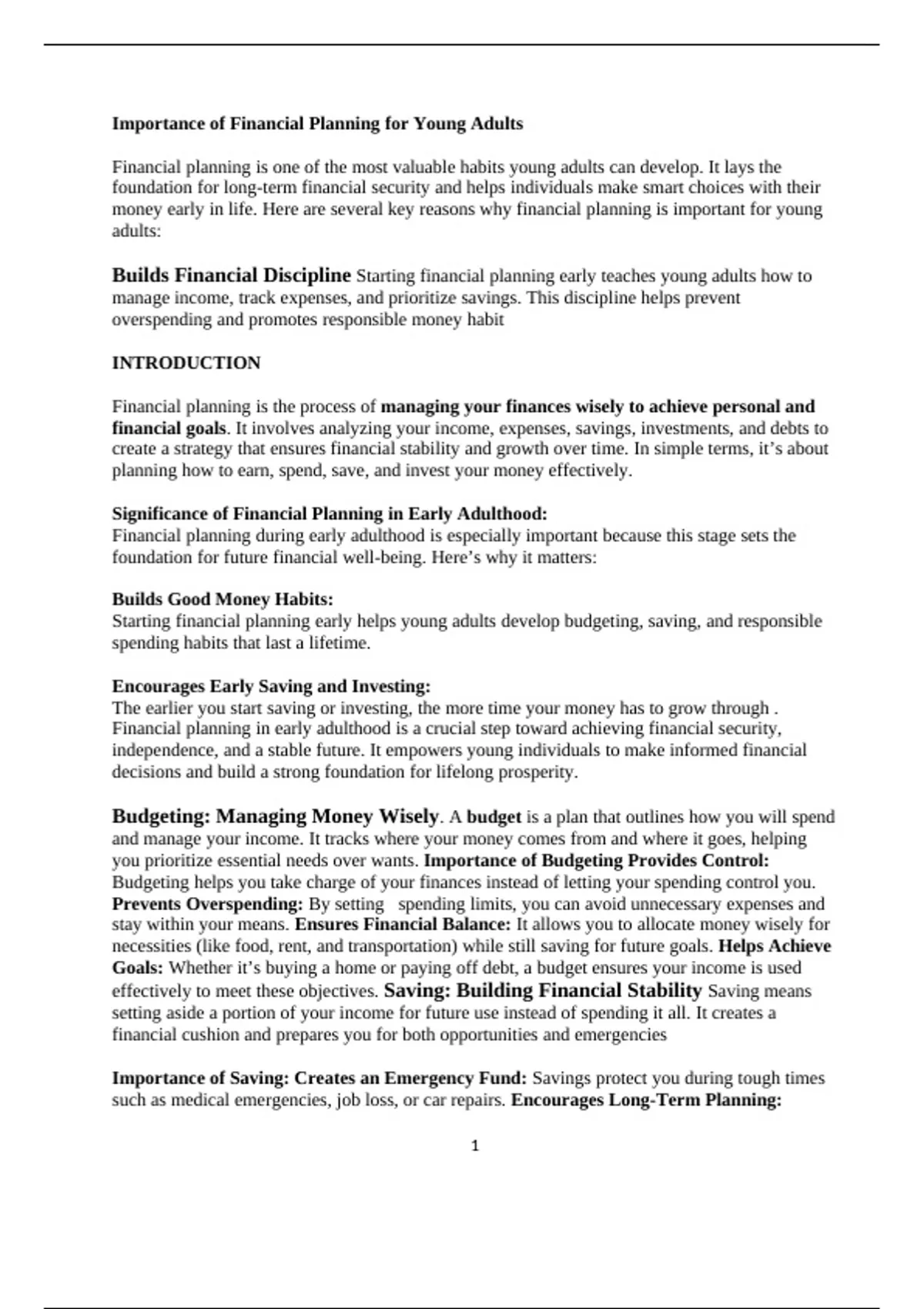 Importance of Financial Planning for Young Adults

Financial planning is one of the most valuable habits young adults can develop. It lays the foundation for long-term financial security and helps individuals make smart choices with their money early in life. Here are several key reasons why financial planning is important for young adults:

Builds Financial Discipline Starting financial planning early teaches young adults how to manage income, track expenses, and prioritize savings. This discipline helps prevent overspending and promotes responsible money habit

INTRODUCTION

Financial planning is the process of managing your finances wisely to achieve personal and financial goals. It involves analyzing your income, expenses, savings, investments, and debts to create a strategy that ensures financial stability and growth over time. In simple terms, it's about planning how to earn, spend, save, and invest your money effectively.

Significance of Financial Planning in Early Adulthood:
Financial planning during early adulthood is especially important because this stage sets the foundation for future financial well-being. Here's why it matters:

Builds Good Money Habits:
Starting financial planning early helps young adults develop budgeting, saving, and responsible spending habits that last a lifetime.

Encourages Early Saving and Investing:
The earlier you start saving or investing, the more time your money has to grow through . Financial planning in early adulthood is a crucial step toward achieving financial security, independence, and a stable future. It empowers young individuals to make informed financial decisions and build a strong foundation for lifelong prosperity.

Budgeting: Managing Money Wisely. A budget is a plan that outlines how you will spend and manage your income. It tracks where your money comes from and where it goes, helping you prioritize essential needs over wants. Importance of Budgeting Provides Control: Budgeting helps you take charge of your finances instead of letting your spending control you. Prevents Overspending: By setting spending limits, you can avoid unnecessary expenses and stay within your means. Ensures Financial Balance: It allows you to allocate money wisely for necessities (like food, rent, and transportation) while still saving for future goals. Helps Achieve Goals: Whether it's buying a home or paying off debt, a budget ensures your income is used effectively to meet these objectives. Saving: Building Financial Stability Saving means setting aside a portion of your income for future use instead of spending it all. It creates a financial cushion and prepares you for both opportunities and emergencies

Importance of Saving: Creates an Emergency Fund: Savings protect you during tough times such as medical emergencies, job loss, or car repairs. Encourages Long-Term Planning:

1